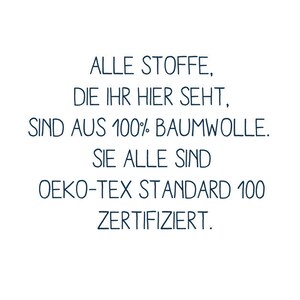 ALLE STOFFE, DIE IHR HIER SEHT, SIND AUS 100% BAUMWOLLE. SIE ALLE SIND OEKO-TEX STANDARD 100 ZERTIFIZIERT.